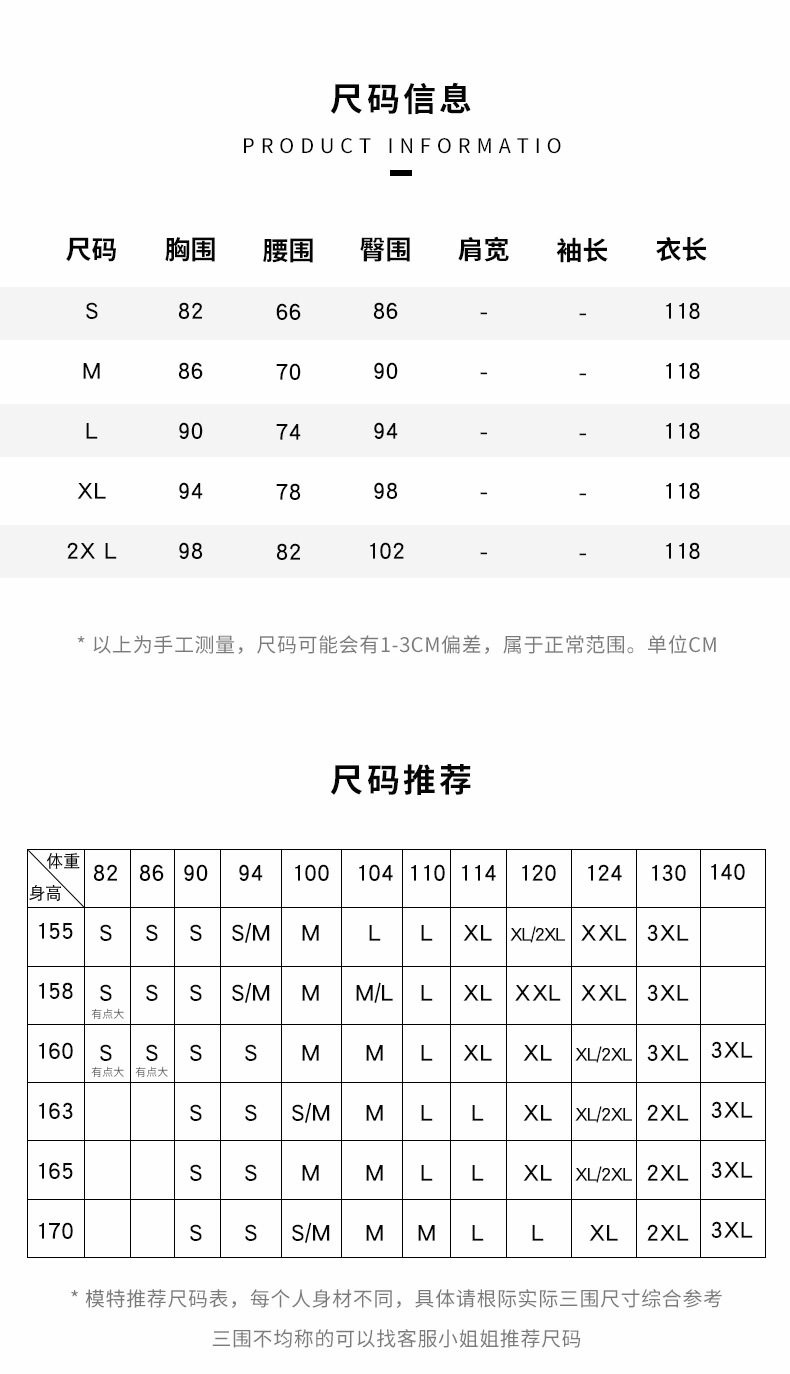 尺码信息

PRODUCT INFORMATIO

| 尺码 | 胸围 | 腰围 | 臀围 | 肩宽 | 袖长 | 衣长 |
|---|---|---|---|---|---|---|
| S | 82 | 66 | 86 | - | - | 118 |
| M | 86 | 70 | 90 | - | - | 118 |
| L | 90 | 74 | 94 | - | - | 118 |
| XL | 94 | 78 | 98 | - | - | 118 |
| 2X L | 98 | 82 | 102 | - | - | 118 |

* 以上为手工测量，尺码可能会有1-3CM偏差，属于正常范围。单位CM

尺码推荐

| 体重 身高 | 82 | 86 | 90 | 94 | 100 | 104 | 110 | 114 | 120 | 124 | 130 | 140 |
|---|---|---|---|---|---|---|---|---|---|---|---|---|
| 155 | S | S | S | S/M | M | L | L | XL | XL/2XL | XXL | 3XL | |
| 158 | S 有点大 | S | S | S/M | M | M/L | L | XL | XXL | XXL | 3XL | |
| 160 | S 有点大 | S 有点大 | S | S | M | M | L | XL | XL | XL/2XL | 3XL | 3XL |
| 163 | | | S | S | S/M | M | L | L | XL | XL/2XL | 2XL | 3XL |
| 165 | | | S | S | M | M | L | L | XL | XL/2XL | 2XL | 3XL |
| 170 | | | S | S | S/M | M | M | L | L | XL | 2XL | 3XL |

* 模特推荐尺码表，每个人身材不同，具体请根际实际三围尺寸综合参考
三围不均称的可以找客服小姐姐推荐尺码